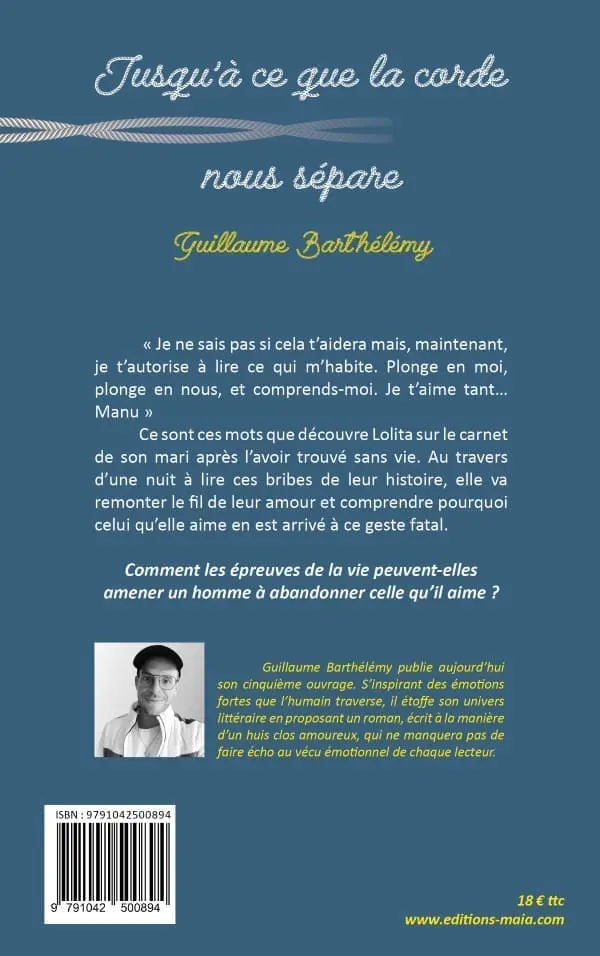 Jusqu'à ce que la corde

nous sépare

Guillaume Barthélémy

« Je ne sais pas si cela t'aidera mais, maintenant, je t'autorise à lire ce qui m'habite. Plonge en moi, plonge en nous, et comprends-moi. Je t'aime tant… Manu »

Ce sont ces mots que découvre Lolita sur le carnet de son mari après l'avoir trouvé sans vie. Au travers d'une nuit à lire ces bribes de leur histoire, elle va remonter le fil de leur amour et comprendre pourquoi celui qu'elle aime en est arrivé à ce geste fatal.

Comment les épreuves de la vie peuvent-elles amener un homme à abandonner celle qu'il aime ?

Guillaume Barthélémy publie aujourd'hui son cinquième ouvrage. S'inspirant des émotions fortes que l'humain traverse, il étoffe son univers littéraire en proposant un roman, écrit à la manière d'un huis clos amoureux, qui ne manquera pas de faire écho au vécu émotionnel de chaque lecteur.

ISBN : 9791042500894

9 791042 500894

18 € ttc
www.editions-maia.com